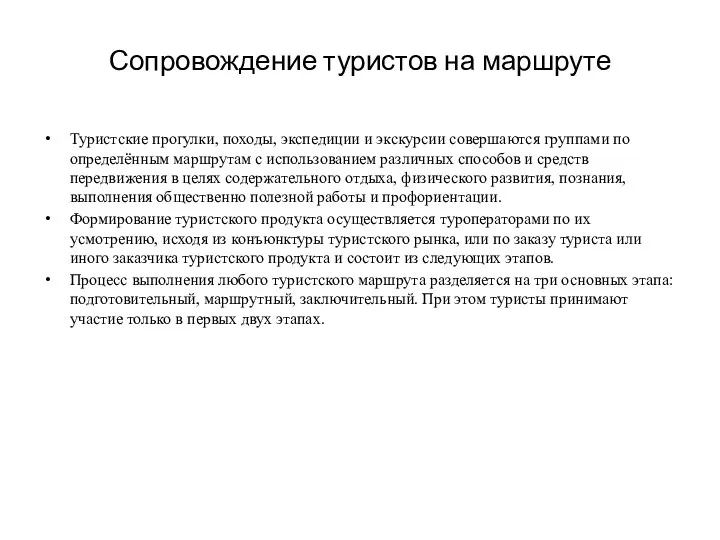 Сопровождение туристов на маршруте

• Туристские прогулки, походы, экспедиции и экскурсии совершаются группами по определённым маршрутам с использованием различных способов и средств передвижения в целях содержательного отдыха, физического развития, познания, выполнения общественно полезной работы и профориентации.

• Формирование туристского продукта осуществляется туроператорами по их усмотрению, исходя из конъюнктуры туристского рынка, или по заказу туриста или иного заказчика туристского продукта и состоит из следующих этапов.

• Процесс выполнения любого туристского маршрута разделяется на три основных этапа: подготовительный, маршрутный, заключительный. При этом туристы принимают участие только в первых двух этапах.